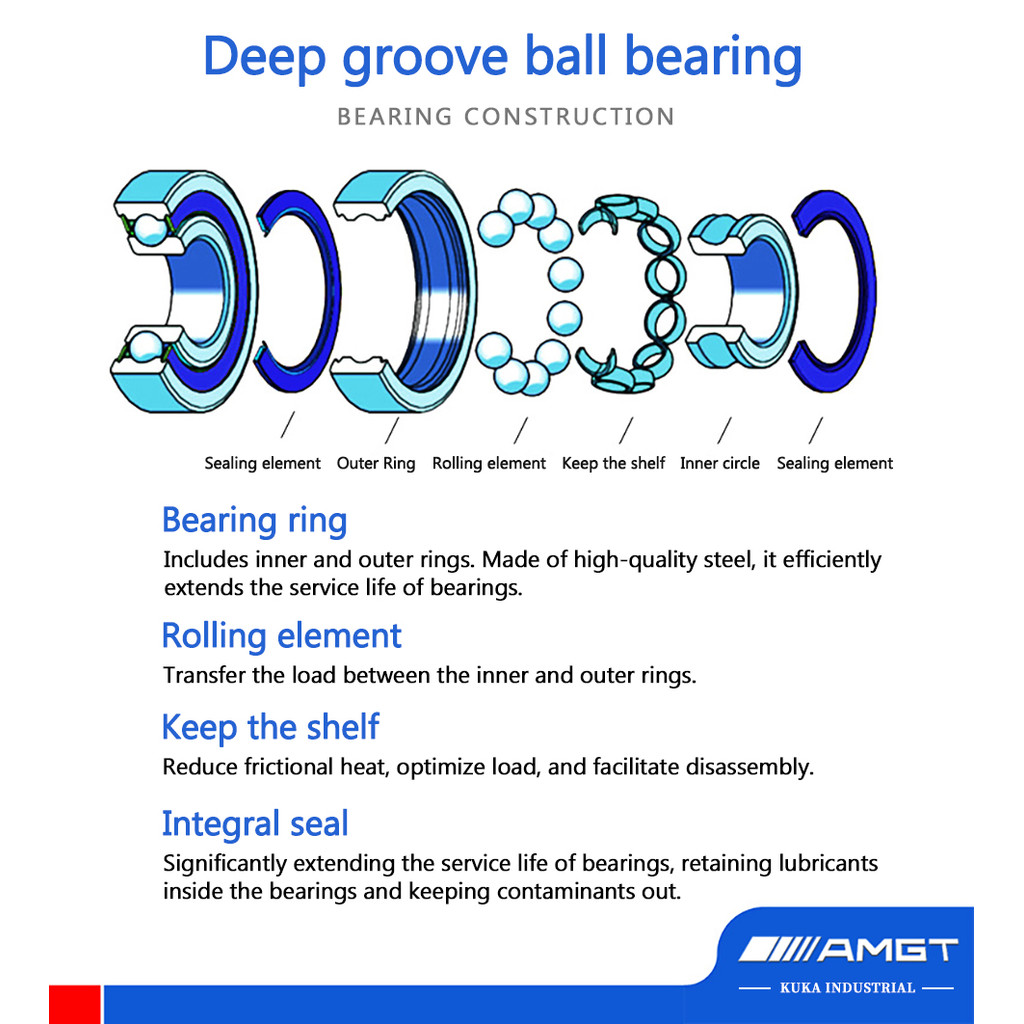 Deep groove ball bearing

BEARING CONSTRUCTION

Sealing element Outer Ring Rolling element Keep the shelf Inner circle Sealing element

Bearing ring

Includes inner and outer rings. Made of high-quality steel, it efficiently extends the service life of bearings.

Rolling element

Transfer the load between the inner and outer rings.

Keep the shelf

Reduce frictional heat, optimize load, and facilitate disassembly.

Integral seal

Significantly extending the service life of bearings, retaining lubricants inside the bearings and keeping contaminants out.

AMGT

KUKA INDUSTRIAL